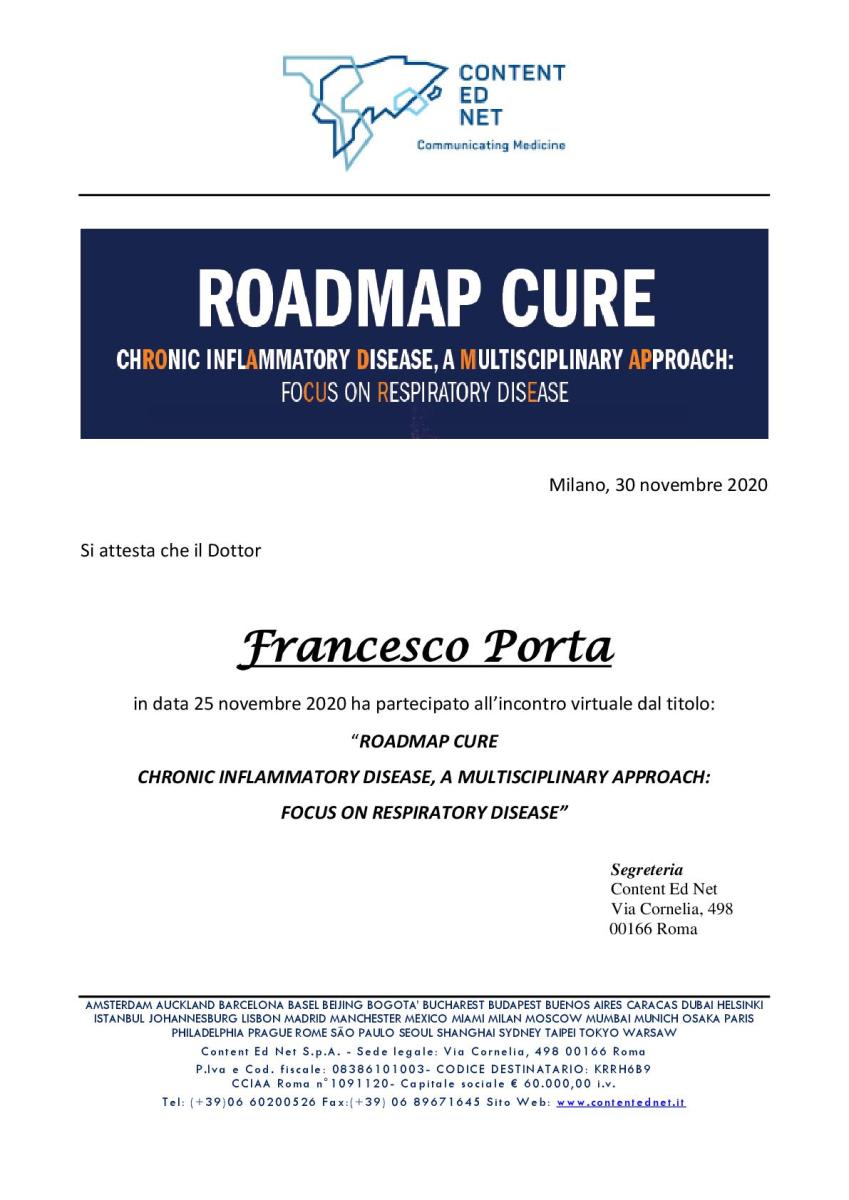 CONTENT
ED
NET
Communicating Medicine

ROADMAP CURE

CHRONIC INFLAMMATORY DISEASE, A MULTISCIPLINARY APPROACH:
FOCUS ON RESPIRATORY DISEASE

Milano, 30 novembre 2020

Si attesta che il Dottor

Francesco Porta

in data 25 novembre 2020 ha partecipato all'incontro virtuale dal titolo:

"ROADMAP CURE

CHRONIC INFLAMMATORY DISEASE, A MULTISCIPLINARY APPROACH:

FOCUS ON RESPIRATORY DISEASE"

Segreteria
Content Ed Net
Via Cornelia, 498
00166 Roma

AMSTERDAM AUCKLAND BARCELONA BASEL BEIJING BOGOTA' BUCHAREST BUDAPEST BUENOS AIRES CARACAS DUBAI HELSINKI ISTANBUL JOHANNESBURG LISBON MADRID MANCHESTER MEXICO MIAMI MILAN MOSCOW MUMBAI MUNICH OSAKA PARIS PHILADELPHIA PRAGUE ROME SÃO PAULO SEOUL SHANGHAI SYDNEY TAIPEI TOKYO WARSAW
Content Ed Net S.p.A. - Sede legale: Via Cornelia, 498 00166 Roma
P.Iva e Cod. fiscale: 08386101003- CODICE DESTINATARIO: KRRH6B9
CCIAA Roma n°1091120- Capitale sociale € 60.000,00 i.v.
Tel: (+39)06 60200526 Fax:(+39) 06 89671645 Sito Web: www.contentednet.it